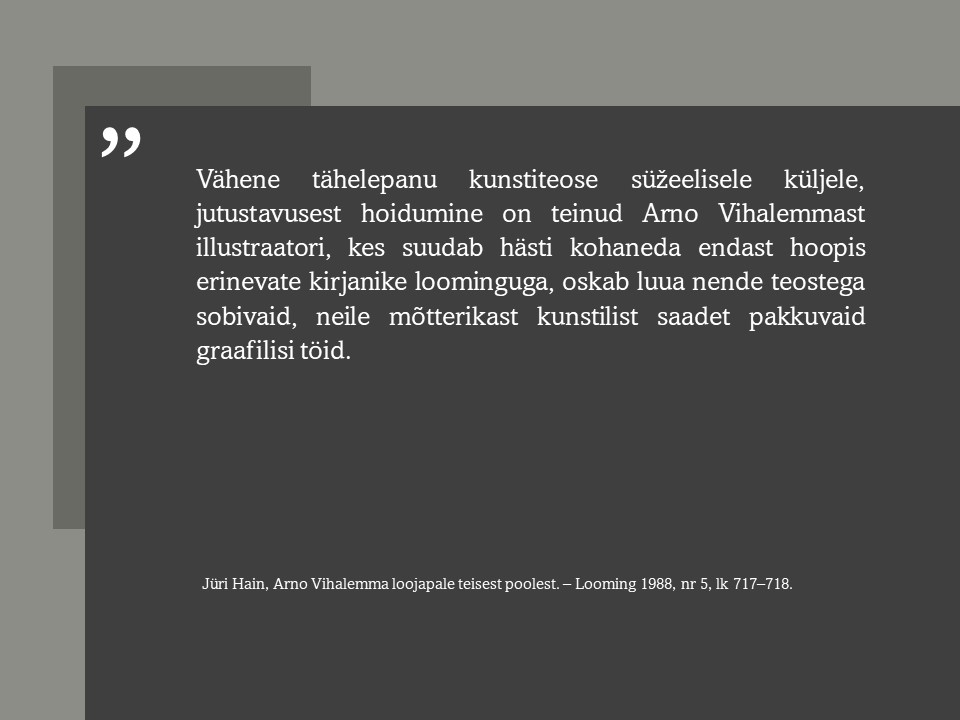 ”

Vähene tähelepanu kunstiteose süžeelisele küljele, jutustavusest hoidumine on teinud Arno Vihalemmast illustraatori, kes suudab hästi kohaneda endast hoopis erinevate kirjanike loominguga, oskab luua nende teostega sobivaid, neile mõtterikast kunstilist saadet pakkuvaid graafilisi töid.

Jüri Hain, Arno Vihalemma loojapale teisest poolest. – Looming 1988, nr 5, lk 717–718.